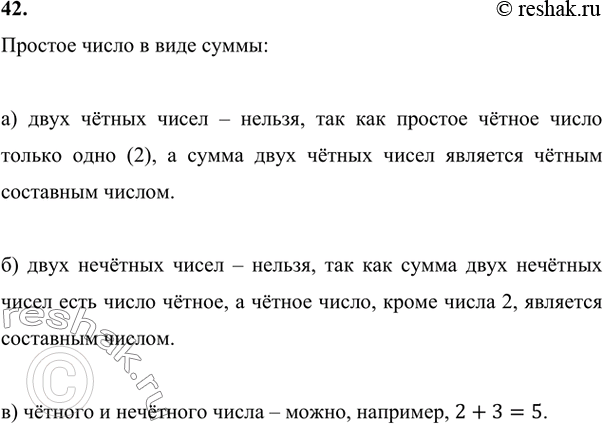 42.

© reshak.ru

Простое число в виде суммы:

а) двух чётных чисел – нельзя, так как простое чётное число только одно (2), а сумма двух чётных чисел является чётным составным числом.

б) двух нечётных чисел – нельзя, так как сумма двух нечётных чисел есть число чётное, а чётное число, кроме числа 2, является составным числом.

в) чётного и нечётного числа – можно, например, $2 + 3 = 5$.

reshak.ru ©